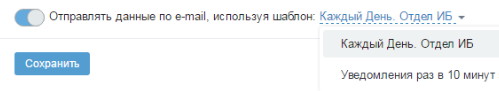 Отправлять данные по e-mail, используя шаблон: Каждый День. Отдел ИБ

Каждый День. Отдел ИБ

Уведомления раз в 10 минут

Сохранить